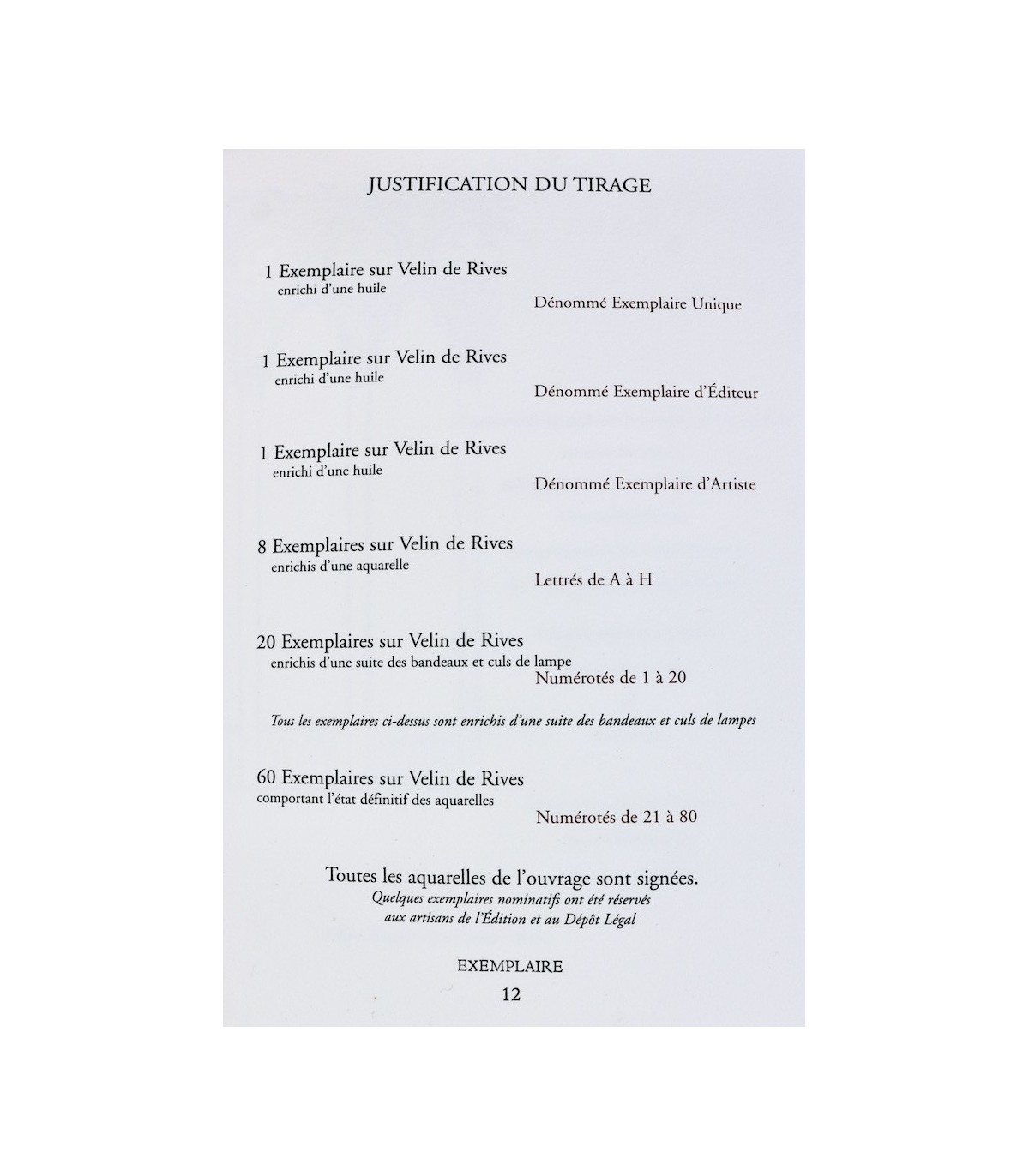 JUSTIFICATION DU TIRAGE

1 Exemplaire sur Velin de Rives
enrichi d'une huile
Dénommé Exemplaire Unique

1 Exemplaire sur Velin de Rives
enrichi d'une huile
Dénommé Exemplaire d'Éditeur

1 Exemplaire sur Velin de Rives
enrichi d'une huile
Dénommé Exemplaire d'Artiste

8 Exemplaires sur Velin de Rives
enrichis d'une aquarelle
Lettrés de A à H

20 Exemplaires sur Velin de Rives
enrichis d'une suite des bandeaux et culs de lampe
Numérotés de 1 à 20

Tous les exemplaires ci-dessus sont enrichis d'une suite des bandeaux et culs de lampes

60 Exemplaires sur Velin de Rives
comportant l'état définitif des aquarelles
Numérotés de 21 à 80

Toutes les aquarelles de l'ouvrage sont signées.
Quelques exemplaires nominatifs ont été réservés
aux artisans de l'Édition et au Dépôt Légal

EXEMPLAIRE
12